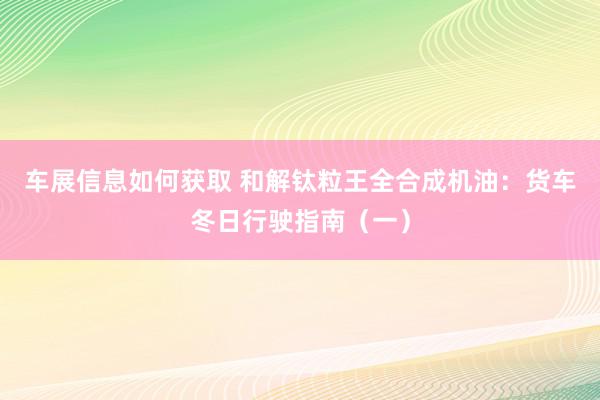 车展信息如何获取 和解钛粒王全合成机油：货车冬日行驶指南（一）